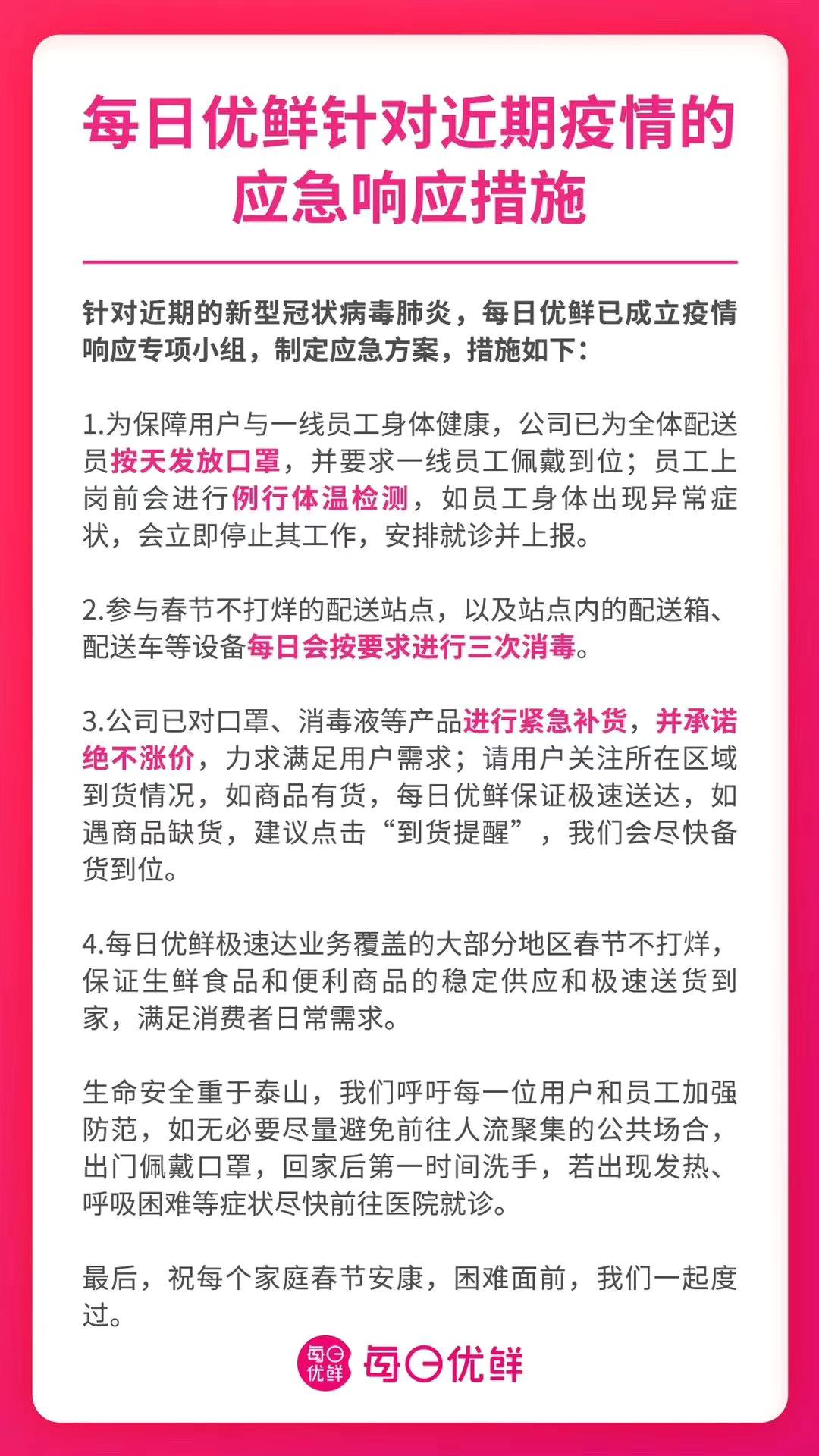 每日优鲜针对近期疫情的应急响应措施

针对近期的新型冠状病毒肺炎，每日优鲜已成立疫情响应专项小组，制定应急方案，措施如下：

1.为保障用户与一线员工身体健康，公司已为全体配送员按天发放口罩，并要求一线员工佩戴到位；员工上岗前会进行例行体温检测，如员工身体出现异常症状，会立即停止其工作，安排就诊并上报。

2.参与春节不打烊的配送站点，以及站点内的配送箱、配送车等设备每日会按要求进行三次消毒。

3.公司已对口罩、消毒液等产品进行紧急补货，并承诺绝不涨价，力求满足用户需求；请用户关注所在区域到货情况，如商品有货，每日优鲜保证极速送达，如遇商品缺货，建议点击“到货提醒”，我们会尽快备货到位。

4.每日优鲜极速达业务覆盖的大部分地区春节不打烊，保证生鲜食品和便利商品的稳定供应和极速送货到家，满足消费者日常需求。

生命安全重于泰山，我们呼吁每一位用户和员工加强防范，如无必要尽量避免前往人流聚集的公共场合，出门佩戴口罩，回家后第一时间洗手，若出现发热、呼吸困难等症状尽快前往医院就诊。

最后，祝每个家庭春节安康，困难面前，我们一起度过。

每日优鲜 每日优鲜